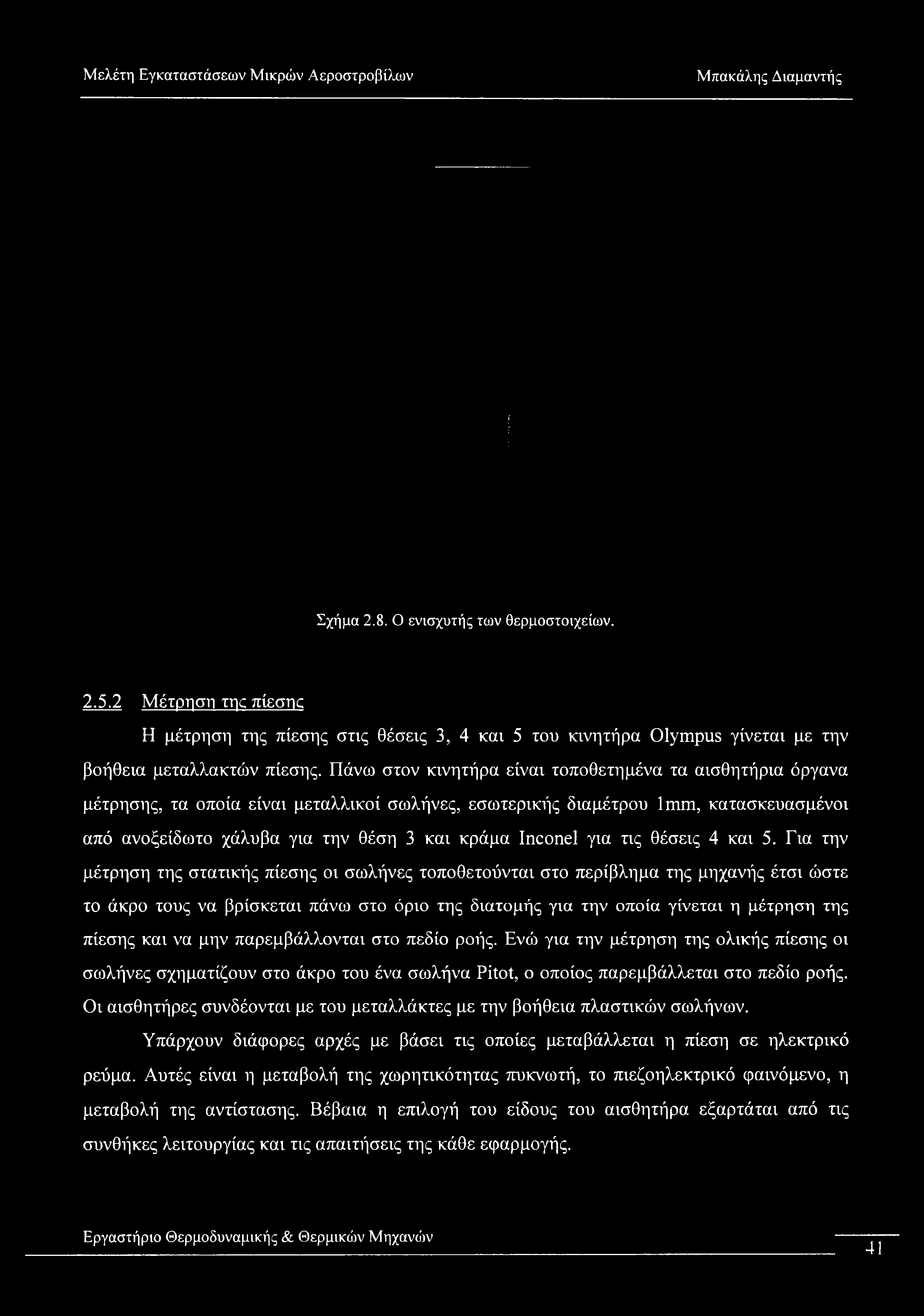 Μελέτη Εγκαταστάσεων Μικρών Αεροστροβίλων

Μπακάλης Διαμαντής

Σχήμα 2.8. Ο ενισχυτής των θερμοστοιχείων.

2.5.2 Μέτρηση της πίεσης

Η μέτρηση της πίεσης στις θέσεις 3, 4 και 5 του κινητήρα Olympus γίνεται με την βοήθεια μεταλλακτών πίεσης. Πάνω στον κινητήρα είναι τοποθετημένα τα αισθητήρια όργανα μέτρησης, τα οποία είναι μεταλλικοί σωλήνες, εσωτερικής διαμέτρου 1mm, κατασκευασμένοι από ανοξείδωτο χάλυβα για την θέση 3 και κράμα Inconel για τις θέσεις 4 και 5. Για την μέτρηση της στατικής πίεσης οι σωλήνες τοποθετούνται στο περίβλημα της μηχανής έτσι ώστε το άκρο τους να βρίσκεται πάνω στο όριο της διατομής για την οποία γίνεται η μέτρηση της πίεσης και να μην παρεμβάλλονται στο πεδίο ροής. Ενώ για την μέτρηση της ολικής πίεσης οι σωλήνες σχηματίζουν στο άκρο του ένα σωλήνα Pitot, ο οποίος παρεμβάλλεται στο πεδίο ροής. Οι αισθητήρες συνδέονται με του μεταλλάκτες με την βοήθεια πλαστικών σωλήνων.

Υπάρχουν διάφορες αρχές με βάσει τις οποίες μεταβάλλεται η πίεση σε ηλεκτρικό ρεύμα. Αυτές είναι η μεταβολή της χωρητικότητας πυκνωτή, το πιεζοηλεκτρικό φαινόμενο, η μεταβολή της αντίστασης. Βέβαια η επιλογή του είδους του αισθητήρα εξαρτάται από τις συνθήκες λειτουργίας και τις απαιτήσεις της κάθε εφαρμογής.

Εργαστήριο Θερμοδυναμικής & Θερμικών Μηχανών

41